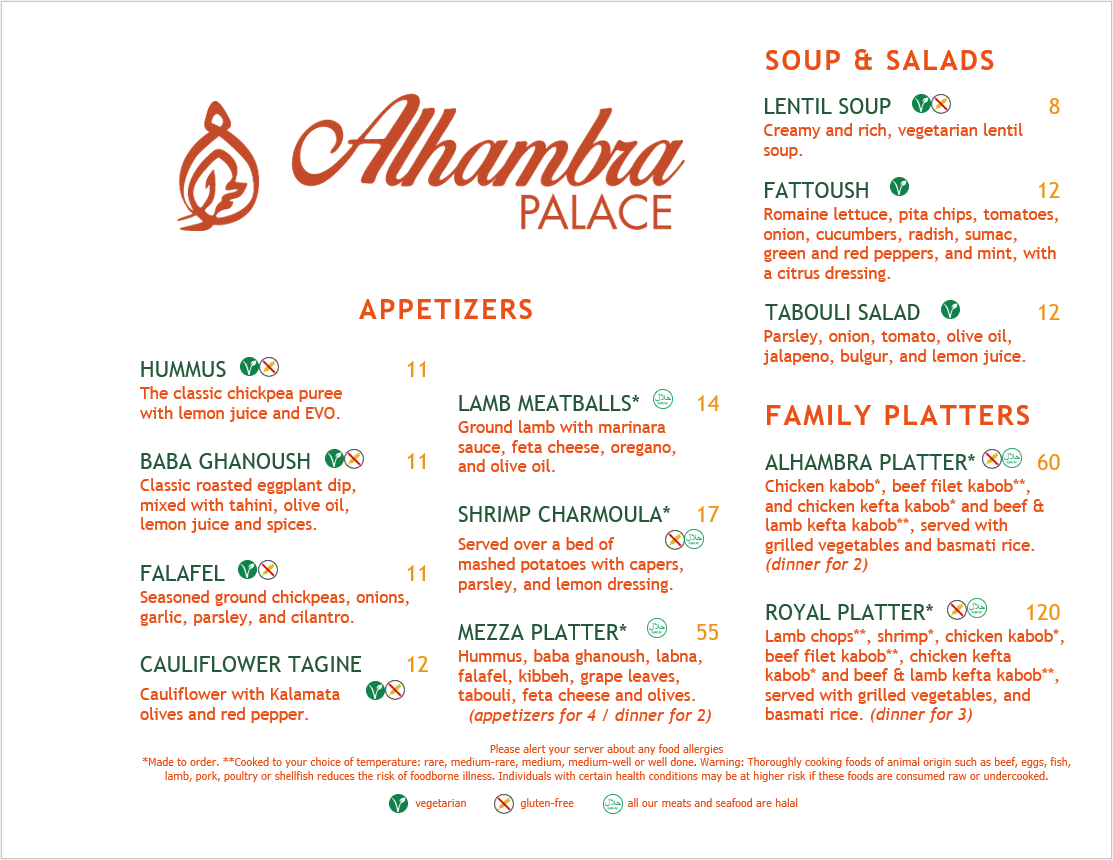 Alhambra PALACE

APPETIZERS

HUMMUS 11
The classic chickpea puree with lemon juice and EVO.

BABA GHANOUSH 11
Classic roasted eggplant dip, mixed with tahini, olive oil, lemon juice and spices.

FALAFEL 11
Seasoned ground chickpeas, onions, garlic, parsley, and cilantro.

CAULIFLOWER TAGINE 12
Cauliflower with Kalamata olives and red pepper.

LAMB MEATBALLS* 14
Ground lamb with marinara sauce, feta cheese, oregano, and olive oil.

SHRIMP CHARMOULA* 17
Served over a bed of mashed potatoes with capers, parsley, and lemon dressing.

MEZZA PLATTER* 55
Hummus, baba ghanoush, labna, falafel, kibbeh, grape leaves, tabouli, feta cheese and olives.
(appetizers for 4 / dinner for 2)

SOUP & SALADS

LENTIL SOUP 8
Creamy and rich, vegetarian lentil soup.

FATTOUSH 12
Romaine lettuce, pita chips, tomatoes, onion, cucumbers, radish, sumac, green and red peppers, and mint, with a citrus dressing.

TABOULI SALAD 12
Parsley, onion, tomato, olive oil, jalapeno, bulgur, and lemon juice.

FAMILY PLATTERS

ALHAMBRA PLATTER* 60
Chicken kabob*, beef filet kabob**, and chicken kefta kabob* and beef & lamb kefta kabob**, served with grilled vegetables and basmati rice. (dinner for 2)

ROYAL PLATTER* 120
Lamb chops**, shrimp*, chicken kabob*, beef filet kabob**, chicken kefta kabob* and beef & lamb kefta kabob**, served with grilled vegetables, and basmati rice. (dinner for 3)

Please alert your server about any food allergies
*Made to order. **Cooked to your choice of temperature: rare, medium-rare, medium, medium-well or well done. Warning: Thoroughly cooking foods of animal origin such as beef, eggs, fish, lamb, pork, poultry or shellfish reduces the risk of foodborne illness. Individuals with certain health conditions may be at higher risk if these foods are consumed raw or undercooked.

vegetarian gluten-free all our meats and seafood are halal